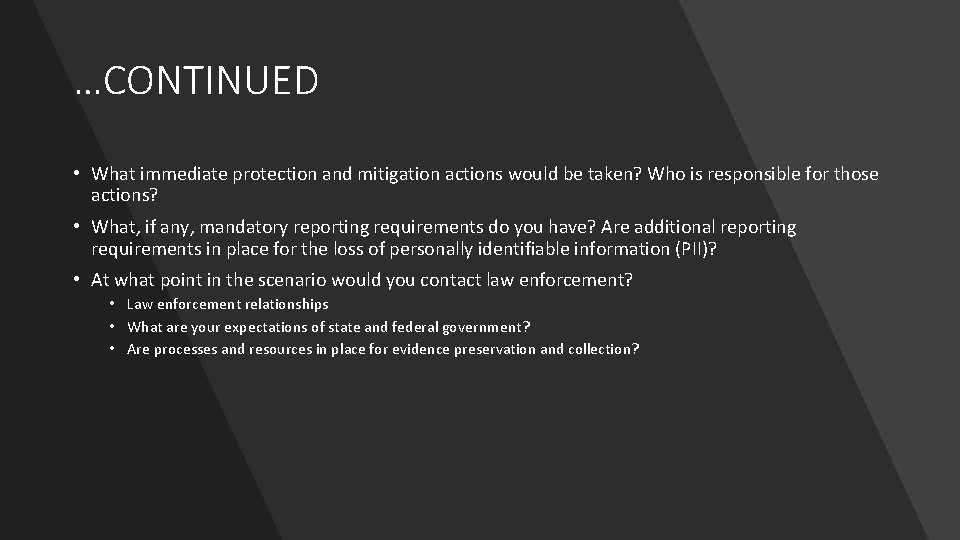 …CONTINUED

• What immediate protection and mitigation actions would be taken? Who is responsible for those actions?

• What, if any, mandatory reporting requirements do you have? Are additional reporting requirements in place for the loss of personally identifiable information (PII)?

• At what point in the scenario would you contact law enforcement?
  • Law enforcement relationships
  • What are your expectations of state and federal government?
  • Are processes and resources in place for evidence preservation and collection?